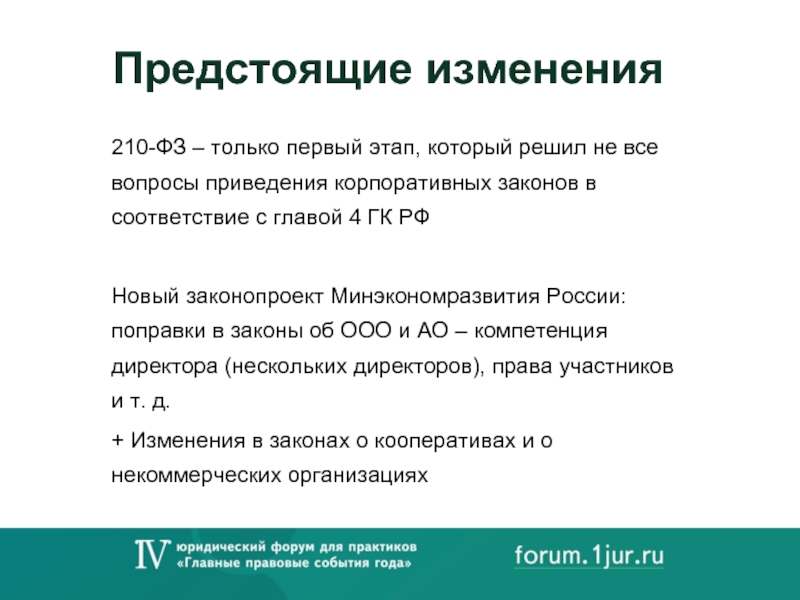 Предстоящие изменения

210-ФЗ – только первый этап, который решил не все вопросы приведения корпоративных законов в соответствие с главой 4 ГК РФ

Новый законопроект Минэкономразвития России: поправки в законы об ООО и АО – компетенция директора (нескольких директоров), права участников и т. д.

+ Изменения в законах о кооперативах и о некоммерческих организациях

IV юридический форум для практиков «Главные правовые события года»

forum.1jur.ru